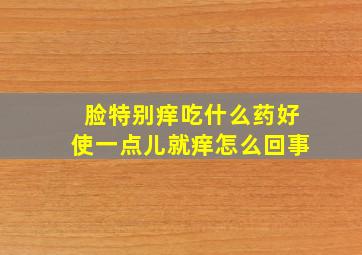 脸特别痒吃什么药好
使一点儿就痒怎么回事